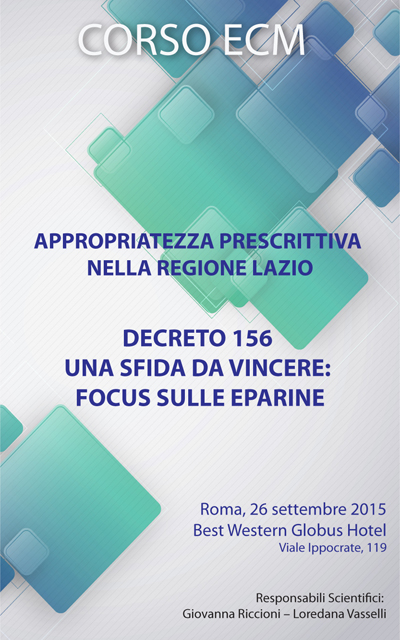 CORSO ECM

APPROPRIATEZZA PRESCRITTIVA
NELLA REGIONE LAZIO

DECRETO 156
UNA SFIDA DA VINCERE:
FOCUS SULLE EPARINE

Roma, 26 settembre 2015
Best Western Globus Hotel
Viale Ippocrate, 119

Responsabili Scientifici:
Giovanna Riccioni – Loredana Vasselli